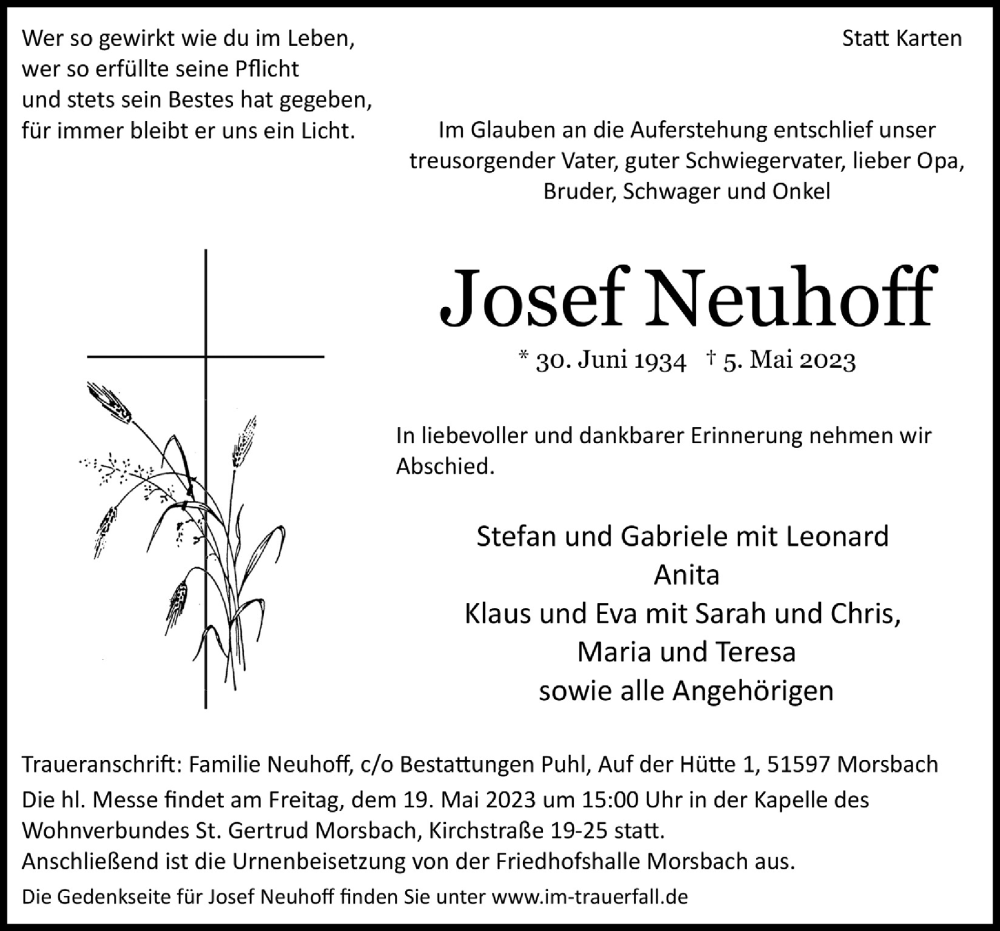 Wer so gewirkt wie du im Leben,
wer so erfüllte seine Pflicht
und stets sein Bestes hat gegeben,
für immer bleibt er uns ein Licht.

Statt Karten

Im Glauben an die Auferstehung entschlief unser treusorgender Vater, guter Schwiegervater, lieber Opa, Bruder, Schwager und Onkel

Josef Neuhoff

* 30. Juni 1934 † 5. Mai 2023

In liebevoller und dankbarer Erinnerung nehmen wir Abschied.

Stefan und Gabriele mit Leonard
Anita
Klaus und Eva mit Sarah und Chris,
Maria und Teresa
sowie alle Angehörigen

Traueranschrift: Familie Neuhoff, c/o Bestattungen Puhl, Auf der Hütte 1, 51597 Morsbach
Die hl. Messe findet am Freitag, dem 19. Mai 2023 um 15:00 Uhr in der Kapelle des Wohnverbundes St. Gertrud Morsbach, Kirchstraße 19-25 statt.
Anschließend ist die Urnenbeisetzung von der Friedhofshalle Morsbach aus.
Die Gedenkseite für Josef Neuhoff finden Sie unter www.im-trauerfall.de